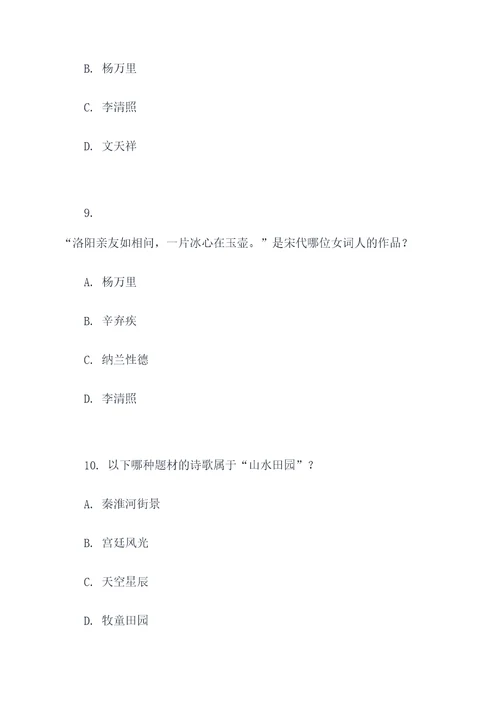 B. 杨万里

C. 李清照

D. 文天祥

9.

“洛阳亲友如相问，一片冰心在玉壶。”是宋代哪位女词人的作品？

A. 杨万里

B. 辛弃疾

C. 纳兰性德

D. 李清照

10. 以下哪种题材的诗歌属于“山水田园”？

A. 秦淮河街景

B. 宫廷风光

C. 天空星辰

D. 牧童田园